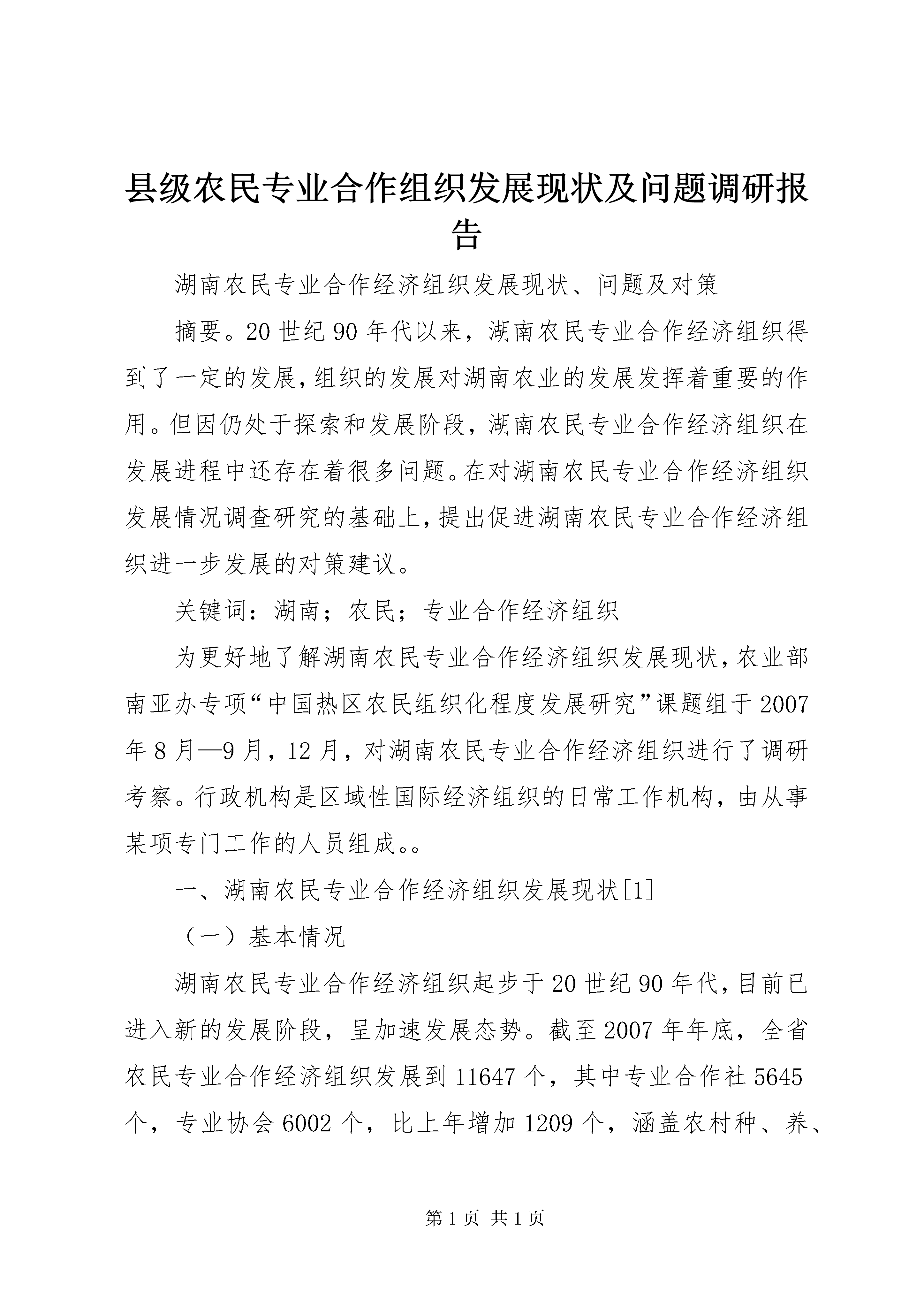 县级农民专业合作组织发展现状及问题调研报告

湖南农民专业合作经济组织发展现状、问题及对策

摘要。20世纪90年代以来，湖南农民专业合作经济组织得到了一定的发展，组织的发展对湖南农业的发展发挥着重要的作用。但因仍处于探索和发展阶段，湖南农民专业合作经济组织在发展进程中还存在着很多问题。在对湖南农民专业合作经济组织发展情况调查研究的基础上，提出促进湖南农民专业合作经济组织进一步发展的对策建议。

关键词：湖南；农民；专业合作经济组织

为更好地了解湖南农民专业合作经济组织发展现状，农业部南亚办专项“中国热区农民组织化程度发展研究”课题组于2007年8月—9月，12月，对湖南农民专业合作经济组织进行了调研考察。行政机构是区域性国际经济组织的日常工作机构，由从事某项专门工作的人员组成。。

一、湖南农民专业合作经济组织发展现状[1]

（一）基本情况

湖南农民专业合作经济组织起步于20世纪90年代，目前已进入新的发展阶段，呈加速发展态势。截至2007年年底，全省农民专业合作经济组织发展到11647个，其中专业合作社5645个，专业协会6002个，比上年增加1209个，涵盖农村种、养、

第1页 共1页